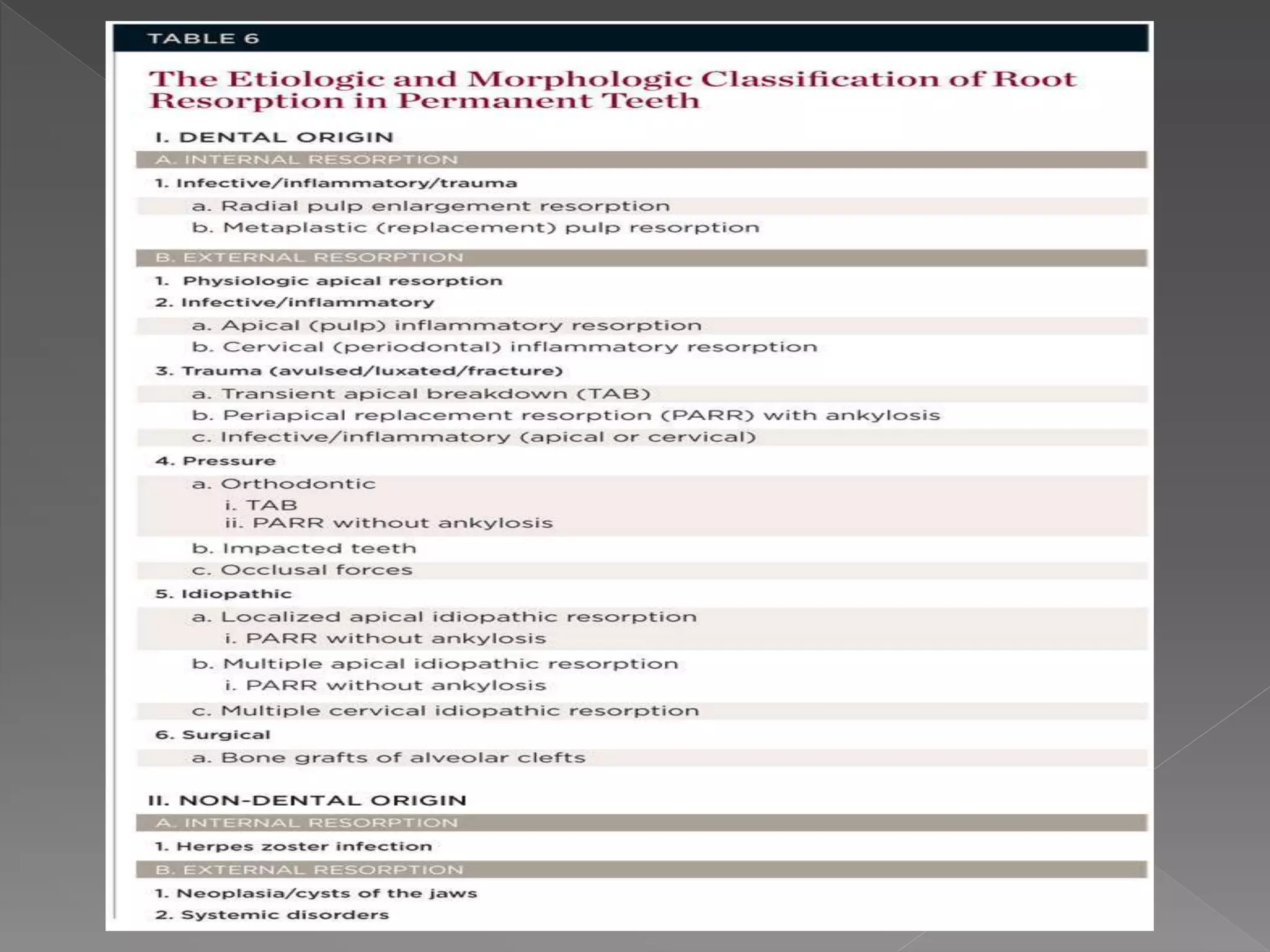 TABLE 6

The Etiologic and Morphologic Classification of Root Resorption in Permanent Teeth

I. DENTAL ORIGIN

A. INTERNAL RESORPTION

1. Infective/inflammatory/trauma

a. Radial pulp enlargement resorption

b. Metaplastic (replacement) pulp resorption

B. EXTERNAL RESORPTION

1. Physiologic apical resorption

2. Infective/inflammatory

a. Apical (pulp) inflammatory resorption

b. Cervical (periodontal) inflammatory resorption

3. Trauma (avulsed/luxated/fracture)

a. Transient apical breakdown (TAB)

b. Periapical replacement resorption (PARR) with ankylosis

c. Infective/inflammatory (apical or cervical)

4. Pressure

a. Orthodontic

i. TAB

ii. PARR without ankylosis

b. Impacted teeth

c. Occlusal forces

5. Idiopathic

a. Localized apical idiopathic resorption

i. PARR without ankylosis

b. Multiple apical idiopathic resorption

i. PARR without ankylosis

c. Multiple cervical idiopathic resorption

6. Surgical

a. Bone grafts of alveolar clefts

II. NON-DENTAL ORIGIN

A. INTERNAL RESORPTION

1. Herpes zoster infection

B. EXTERNAL RESORPTION

1. Neoplasia/cysts of the jaws

2. Systemic disorders